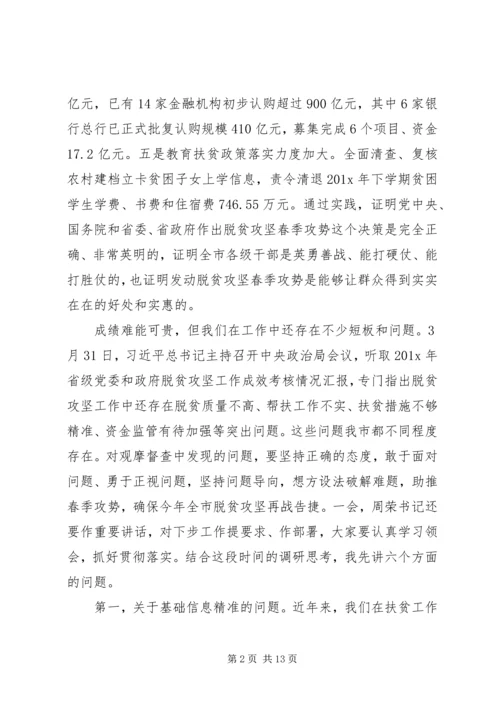 亿元，已有14家金融机构初步认购超过900亿元，其中6家银行总行已正式批复认购规模410亿元，募集完成6个项目、资金17.2亿元。五是教育扶贫政策落实力度加大。全面清查、复核农村建档立卡贫困子女上学信息，责令清退201x年下学期贫困学生学费、书费和住宿费746.55万元。通过实践，证明党中央、国务院和省委、省政府作出脱贫攻坚春季攻势这个决策是完全正确、非常英明的，证明全市各级干部是英勇善战、能打硬仗、能打胜仗的，也证明发动脱贫攻坚春季攻势是能够让群众得到实实在在的好处和实惠的。

成绩难能可贵，但我们在工作中还存在不少短板和问题。3月31日，习近平总书记主持召开中央政治局会议，听取201x年省级党委和政府脱贫攻坚工作成效考核情况汇报，专门指出脱贫攻坚工作中还存在脱贫质量不高、帮扶工作不实、扶贫措施不够精准、资金监管有待加强等突出问题。这些问题我市都不同程度存在。对观摩督查中发现的问题，要坚持正确的态度，敢于面对问题、勇于正视问题，坚持问题导向，想方设法破解难题，助推春季攻势，确保今年全市脱贫攻坚再战告捷。一会，周荣书记还要作重要讲话，对下步工作提要求、作部署，大家要认真学习领会，抓好贯彻落实。结合这段时间的调研思考，我先讲六个方面的问题。

第一，关于基础信息精准的问题。近年来，我们在扶贫工作

第2页 共13页